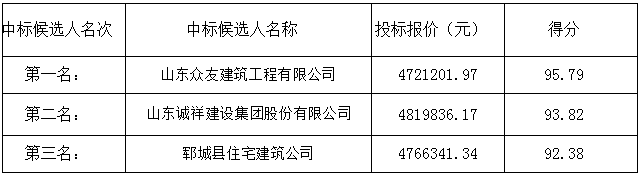 | 中标候选人名次 | 中标候选人名称 | 投标报价（元） | 得分 |
|---|---|---|---|
| 第一名： | 山东众友建筑工程有限公司 | 4721201.97 | 95.79 |
| 第二名： | 山东诚祥建设集团股份有限公司 | 4819836.17 | 93.82 |
| 第三名： | 郓城县住宅建筑公司 | 4766341.34 | 92.38 |